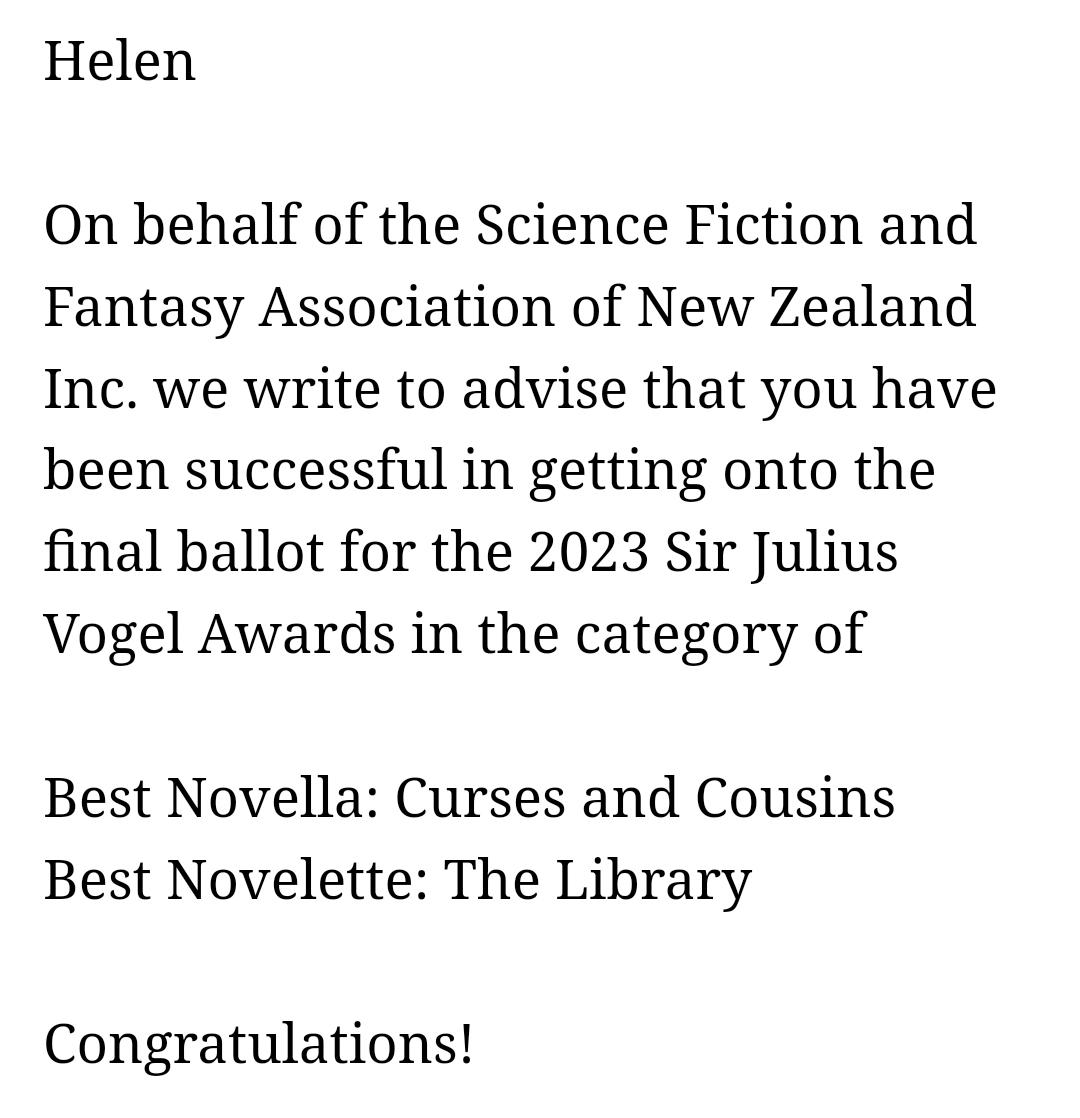 Helen

On behalf of the Science Fiction and Fantasy Association of New Zealand Inc. we write to advise that you have been successful in getting onto the final ballot for the 2023 Sir Julius Vogel Awards in the category of

Best Novella: Curses and Cousins
Best Novelette: The Library

Congratulations!